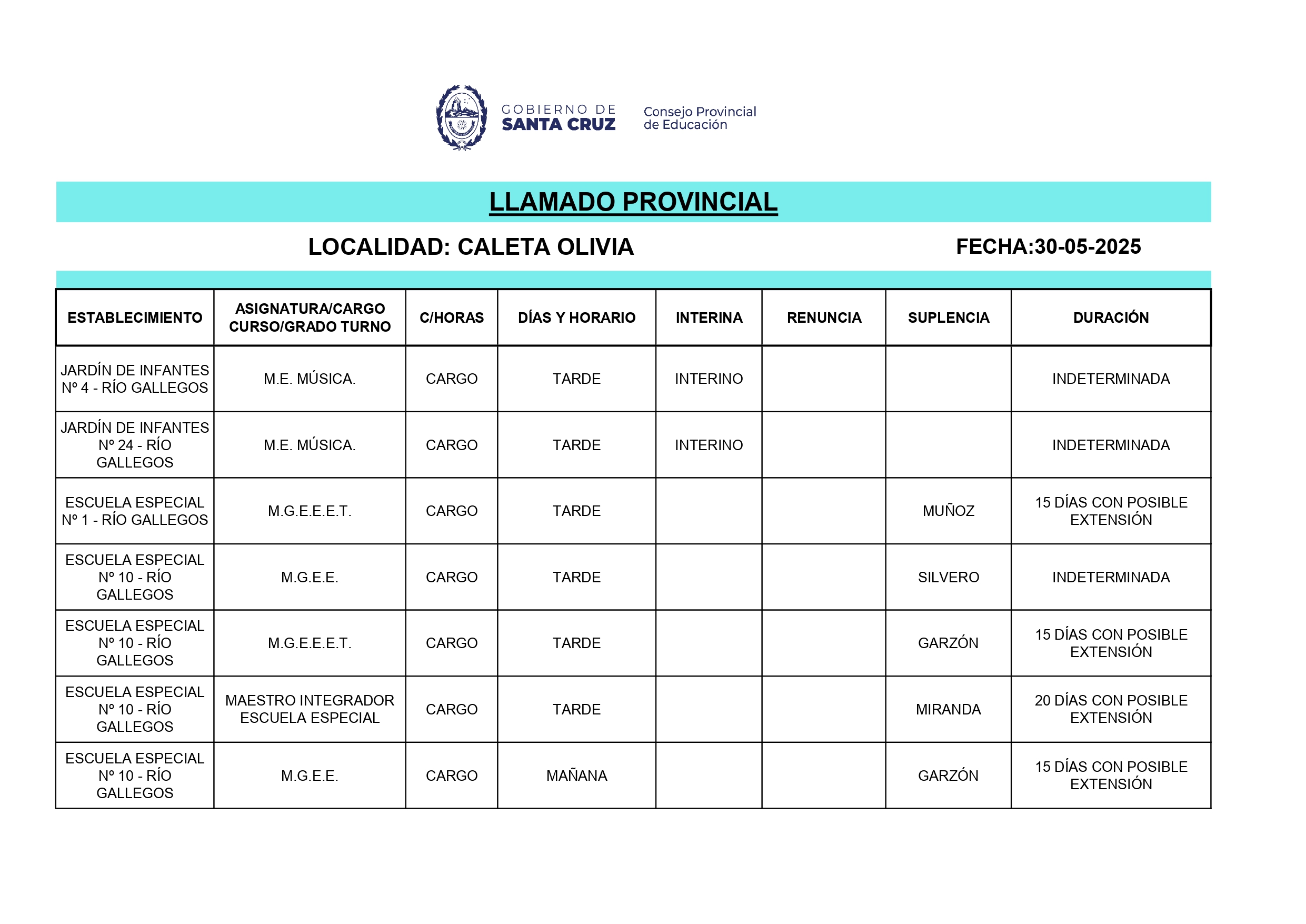 GOBIERNO DE
SANTA CRUZ

Consejo Provincial
de Educación

LLAMADO PROVINCIAL

LOCALIDAD: CALETA OLIVIA

FECHA:30-05-2025

| ESTABLECIMIENTO | ASIGNATURA/CARGO CURSO/GRADO TURNO | C/HORAS | DÍAS Y HORARIO | INTERINA | RENUNCIA | SUPLENCIA | DURACIÓN |
|---|---|---|---|---|---|---|---|
| JARDÍN DE INFANTES Nº 4 - RÍO GALLEGOS | M.E. MÚSICA. | CARGO | TARDE | INTERINO | | | INDETERMINADA |
| JARDÍN DE INFANTES Nº 24 - RÍO GALLEGOS | M.E. MÚSICA. | CARGO | TARDE | INTERINO | | | INDETERMINADA |
| ESCUELA ESPECIAL Nº 1 - RÍO GALLEGOS | M.G.E.E.E.T. | CARGO | TARDE | | | MUÑOZ | 15 DÍAS CON POSIBLE EXTENSIÓN |
| ESCUELA ESPECIAL Nº 10 - RÍO GALLEGOS | M.G.E.E. | CARGO | TARDE | | | SILVERO | INDETERMINADA |
| ESCUELA ESPECIAL Nº 10 - RÍO GALLEGOS | M.G.E.E.E.T. | CARGO | TARDE | | | GARZÓN | 15 DÍAS CON POSIBLE EXTENSIÓN |
| ESCUELA ESPECIAL Nº 10 - RÍO GALLEGOS | MAESTRO INTEGRADOR ESCUELA ESPECIAL | CARGO | TARDE | | | MIRANDA | 20 DÍAS CON POSIBLE EXTENSIÓN |
| ESCUELA ESPECIAL Nº 10 - RÍO GALLEGOS | M.G.E.E. | CARGO | MAÑANA | | | GARZÓN | 15 DÍAS CON POSIBLE EXTENSIÓN |